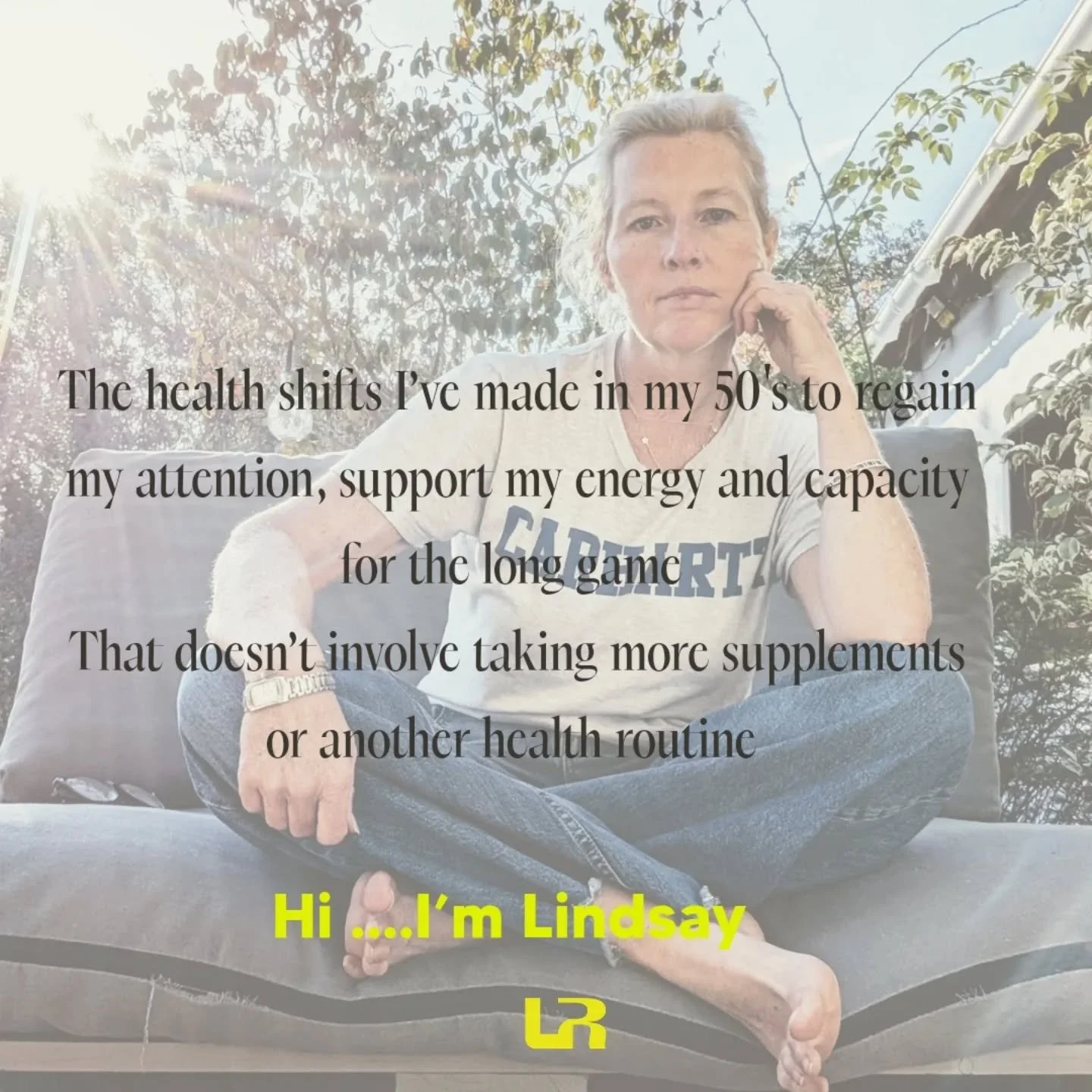 The health shifts I've made in my 50's to regain my attention, support my energy and capacity for the long game

That doesn't involve taking more supplements or another health routine

CARHARTT

Hi ....I'm Lindsay

LR